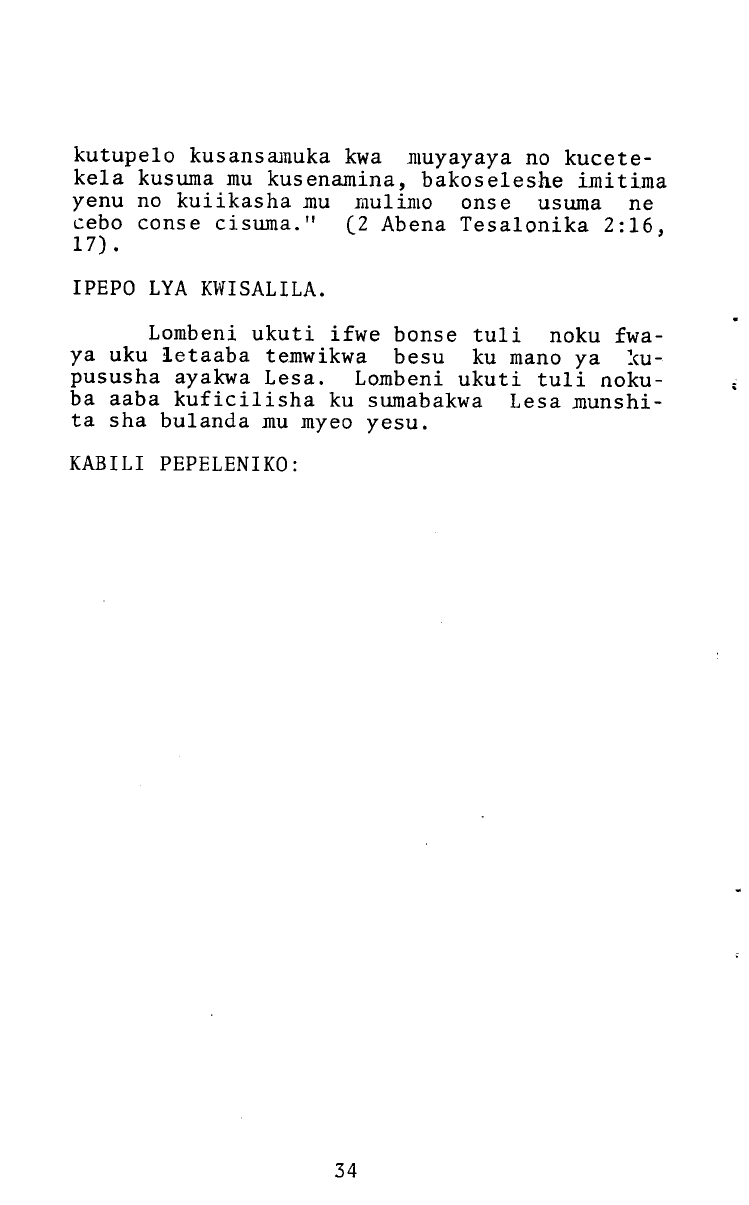 kutupelo kusansamuka kwa muyayaya no kucetekela kusuma mu kusenamina, bakoseleshe imitima yenu no kuiikasha mu mulimo onse usuma ne cebo conse cisuma." (2 Abena Tesalonika 2:16, 17).

IPEPO LYA KWISALILA.

Lombeni ukuti ifwe bonse tuli noku fwaya uku letaaba temwikwa besu ku mano ya kupususha ayakwa Lesa. Lombeni ukuti tuli nokuba aaba kuficilisha ku sumabakwa Lesa munshita sha bulanda mu myeo yesu.

KABILI PEPELENIKO:

34